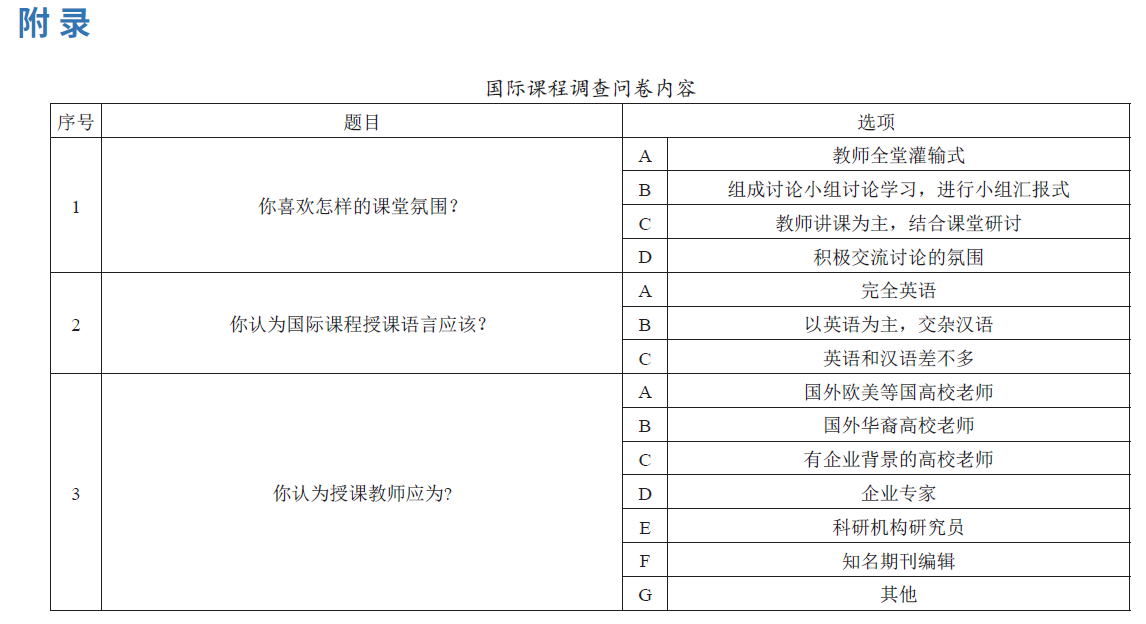 附录

国际课程调查问卷内容

| 序号 | 题目 | 选项 | |
|---|---|---|---|
| 1 | 你喜欢怎样的课堂氛围? | A | 教师全堂灌输式 |
| | | B | 组成讨论小组讨论学习，进行小组汇报式 |
| | | C | 教师讲课为主，结合课堂研讨 |
| | | D | 积极交流讨论的氛围 |
| 2 | 你认为国际课程授课语言应该? | A | 完全英语 |
| | | B | 以英语为主，交杂汉语 |
| | | C | 英语和汉语差不多 |
| 3 | 你认为授课教师应为? | A | 国外欧美等国高校老师 |
| | | B | 国外华裔高校老师 |
| | | C | 有企业背景的高校老师 |
| | | D | 企业专家 |
| | | E | 科研机构研究员 |
| | | F | 知名期刊编辑 |
| | | G | 其他 |